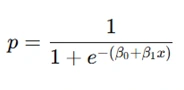 $p = \frac{1}{1 + e^{-(\beta_0 + \beta_1 x)}}$